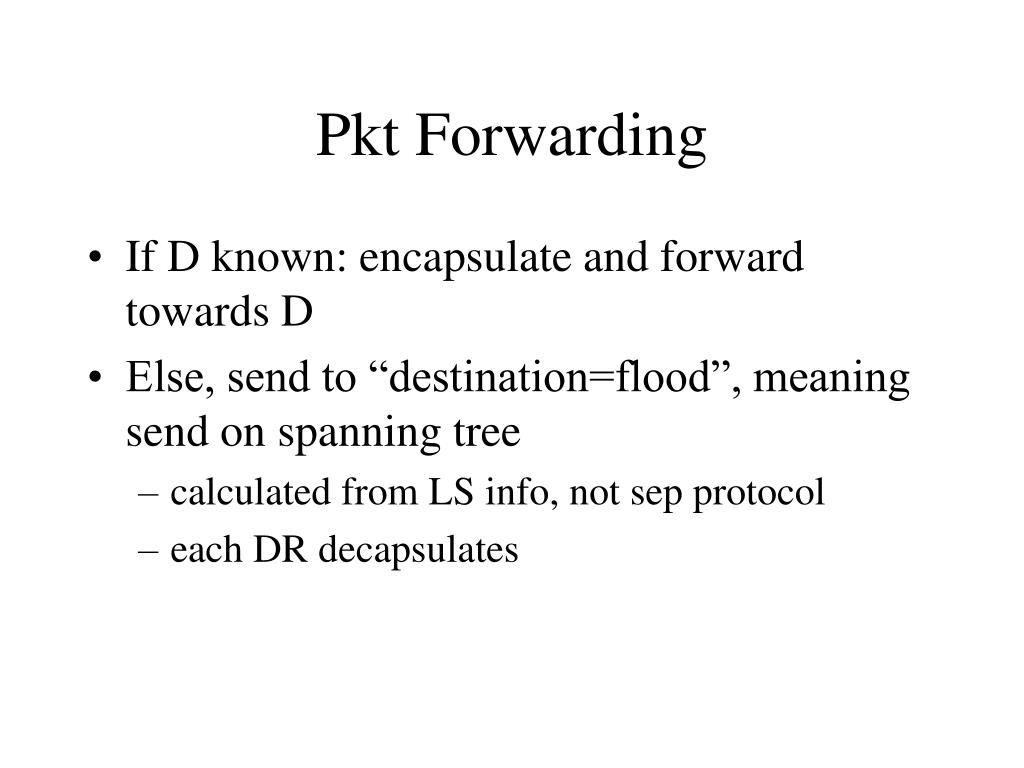 Pkt Forwarding

• If D known: encapsulate and forward towards D
• Else, send to “destination=flood”, meaning send on spanning tree
– calculated from LS info, not sep protocol
– each DR decapsulates